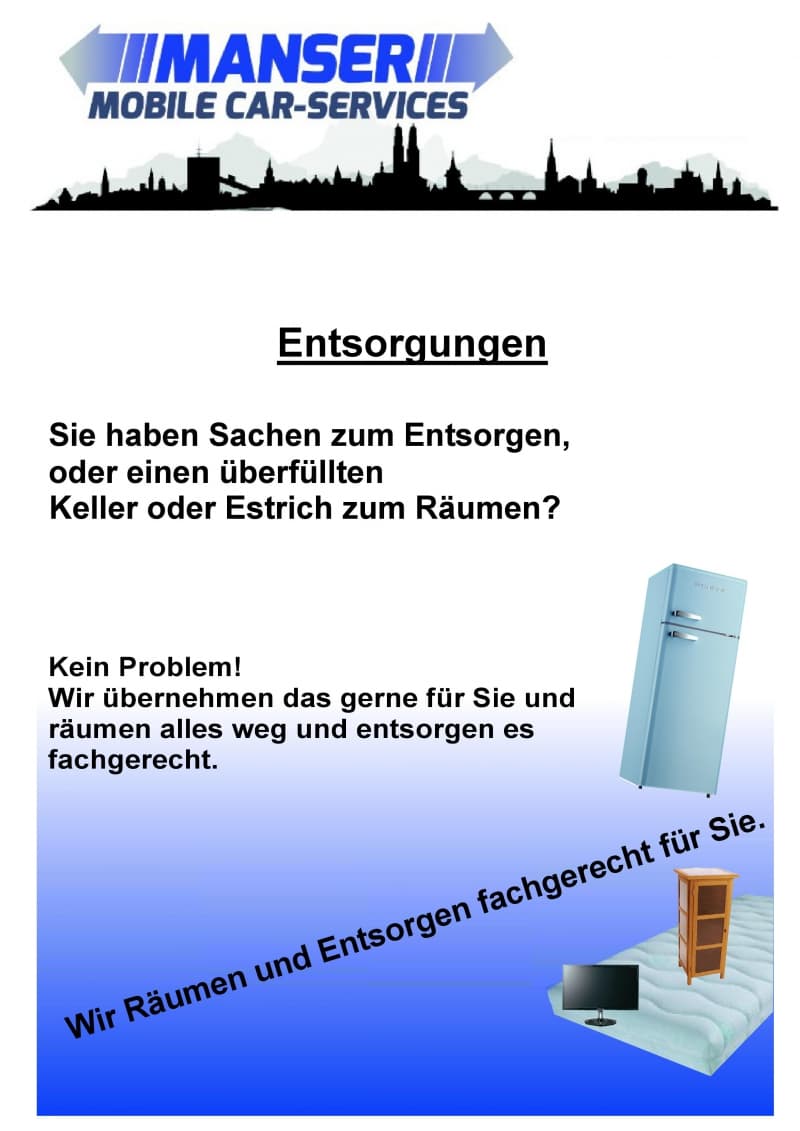 MANSER
MOBILE CAR-SERVICES

Entsorgungen

Sie haben Sachen zum Entsorgen, oder einen überfüllten Keller oder Estrich zum Räumen?

Kein Problem!
Wir übernehmen das gerne für Sie und räumen alles weg und entsorgen es fachgerecht.

Wir Räumen und Entsorgen fachgerecht für Sie.